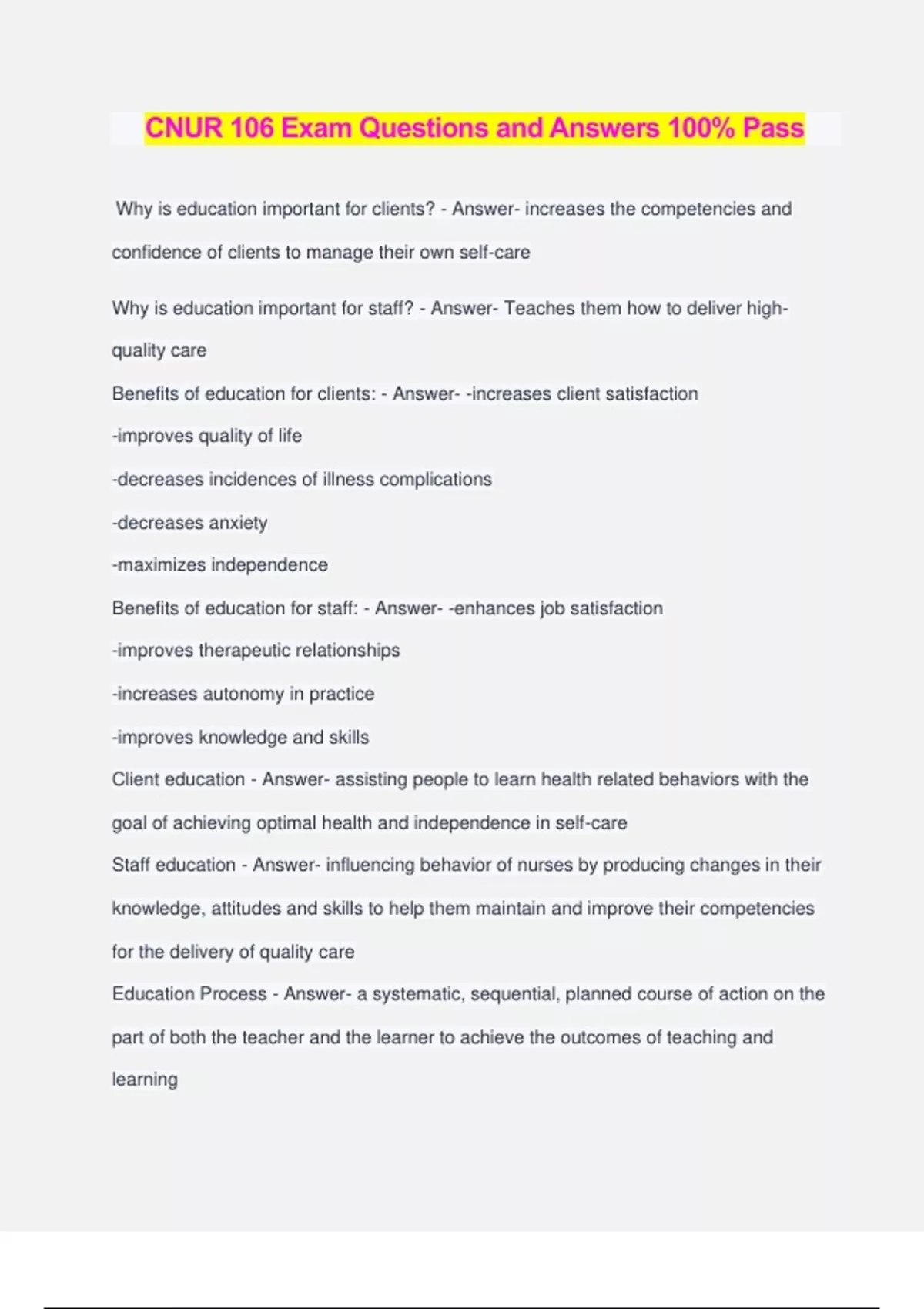 CNUR 106 Exam Questions and Answers 100% Pass

Why is education important for clients? - Answer- increases the competencies and confidence of clients to manage their own self-care

Why is education important for staff? - Answer- Teaches them how to deliver high-quality care

Benefits of education for clients: - Answer- -increases client satisfaction
-improves quality of life
-decreases incidences of illness complications
-decreases anxiety
-maximizes independence

Benefits of education for staff: - Answer- -enhances job satisfaction
-improves therapeutic relationships
-increases autonomy in practice
-improves knowledge and skills

Client education - Answer- assisting people to learn health related behaviors with the goal of achieving optimal health and independence in self-care

Staff education - Answer- influencing behavior of nurses by producing changes in their knowledge, attitudes and skills to help them maintain and improve their competencies for the delivery of quality care

Education Process - Answer- a systematic, sequential, planned course of action on the part of both the teacher and the learner to achieve the outcomes of teaching and learning